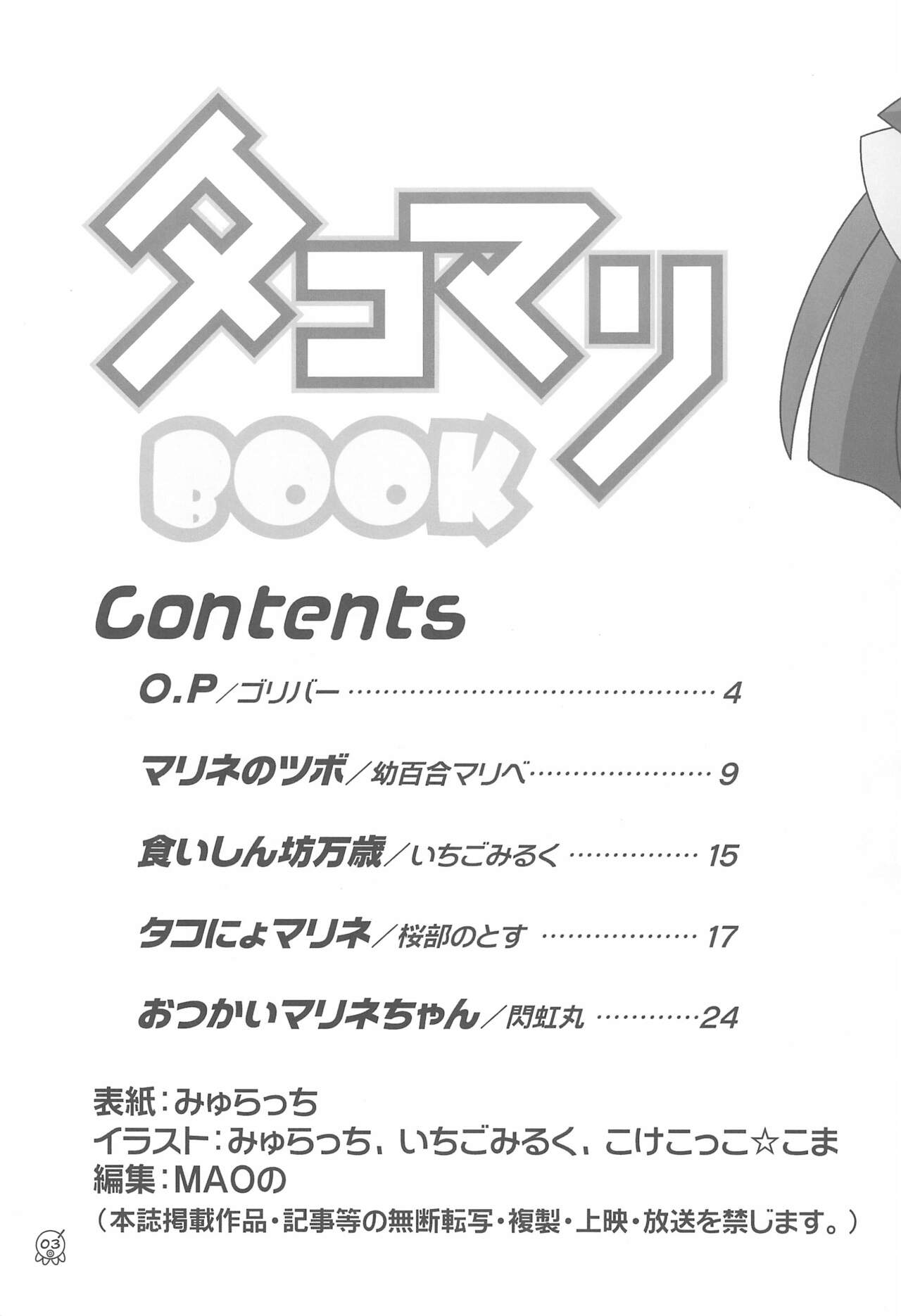 タコマリ
BOOK

Contents

O.P／ゴリバー 4

マリネのツボ／幼百合マリベ 9

食いしん坊万歳／いちごみるく 15

タコにょマリネ／桜部のとす 17

おつかいマリネちゃん／閃虹丸 24

表紙：みゅらっち
イラスト：みゅらっち、いちごみるく、こけこっこ☆こま
編集：MAOの
（本誌掲載作品・記事等の無断転写・複製・上映・放送を禁じます。）

03